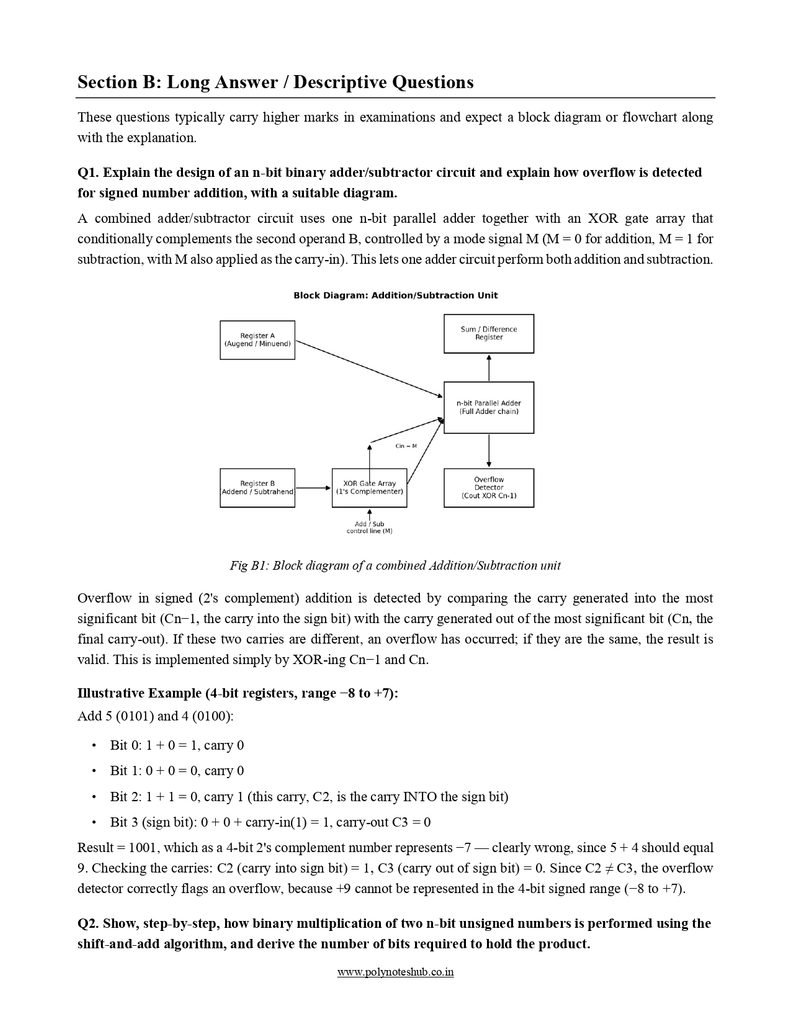 Section B: Long Answer / Descriptive Questions

These questions typically carry higher marks in examinations and expect a block diagram or flowchart along with the explanation.

Q1. Explain the design of an n-bit binary adder/subtractor circuit and explain how overflow is detected for signed number addition, with a suitable diagram.

A combined adder/subtractor circuit uses one n-bit parallel adder together with an XOR gate array that conditionally complements the second operand B, controlled by a mode signal M (M = 0 for addition, M = 1 for subtraction, with M also applied as the carry-in). This lets one adder circuit perform both addition and subtraction.

Block Diagram: Addition/Subtraction Unit

Register A (Augend / Minuend)

Sum / Difference Register

n-bit Parallel Adder (Full Adder chain)

Cin = M

Register B Addend / Subtrahend

XOR Gate Array (1's Complementer)

Overflow Detector (Cout XOR Cn-1)

Add / Sub control line (M)

Fig B1: Block diagram of a combined Addition/Subtraction unit

Overflow in signed (2's complement) addition is detected by comparing the carry generated into the most significant bit (Cn−1, the carry into the sign bit) with the carry generated out of the most significant bit (Cn, the final carry-out). If these two carries are different, an overflow has occurred; if they are the same, the result is valid. This is implemented simply by XOR-ing Cn−1 and Cn.

Illustrative Example (4-bit registers, range −8 to +7):

Add 5 (0101) and 4 (0100):

• Bit 0: 1 + 0 = 1, carry 0
• Bit 1: 0 + 0 = 0, carry 0
• Bit 2: 1 + 1 = 0, carry 1 (this carry, C2, is the carry INTO the sign bit)
• Bit 3 (sign bit): 0 + 0 + carry-in(1) = 1, carry-out C3 = 0

Result = 1001, which as a 4-bit 2's complement number represents −7 — clearly wrong, since 5 + 4 should equal 9. Checking the carries: C2 (carry into sign bit) = 1, C3 (carry out of sign bit) = 0. Since C2 ≠ C3, the overflow detector correctly flags an overflow, because +9 cannot be represented in the 4-bit signed range (−8 to +7).

Q2. Show, step-by-step, how binary multiplication of two n-bit unsigned numbers is performed using the shift-and-add algorithm, and derive the number of bits required to hold the product.

www.polynoteshub.co.in